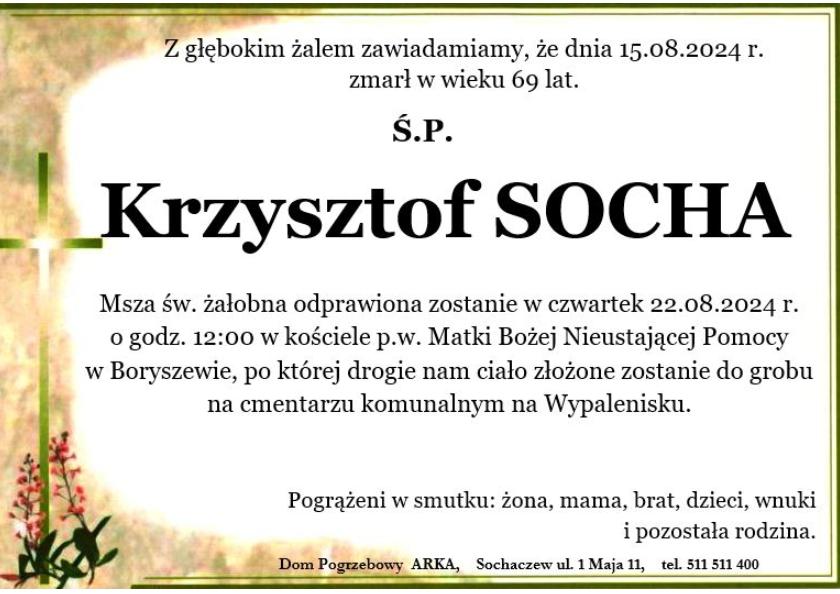 Z głębokim żalem zawiadamiamy, że dnia 15.08.2024 r. zmarł w wieku 69 lat.

Ś.P.

Krzysztof SOCHA

Msza św. żałobna odprawiona zostanie w czwartek 22.08.2024 r. o godz. 12:00 w kościele p.w. Matki Bożej Nieustającej Pomocy w Boryszewie, po której drogie nam ciało złożone zostanie do grobu na cmentarzu komunalnym na Wypalenisku.

Pogrążeni w smutku: żona, mama, brat, dzieci, wnuki i pozostała rodzina.

Dom Pogrzebowy ARKA, Sochaczew ul. 1 Maja 11, tel. 511 511 400